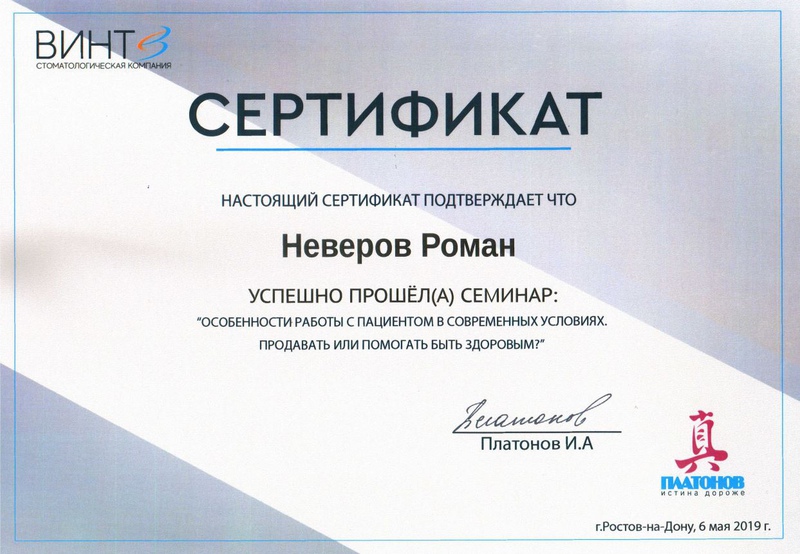 ВИНТ
СТОМАТОЛОГИЧЕСКАЯ КОМПАНИЯ

СЕРТИФИКАТ

НАСТОЯЩИЙ СЕРТИФИКАТ ПОДТВЕРЖДАЕТ ЧТО

Неверов Роман

УСПЕШНО ПРОШЁЛ(А) СЕМИНАР:

"ОСОБЕННОСТИ РАБОТЫ С ПАЦИЕНТОМ В СОВРЕМЕННЫХ УСЛОВИЯХ. ПРОДАВАТЬ ИЛИ ПОМОГАТЬ БЫТЬ ЗДОРОВЫМ?"

Платонов

Платонов И.А

真
ПЛАТОНОВ
истина дороже

г.Ростов-на-Дону, 6 мая 2019 г.